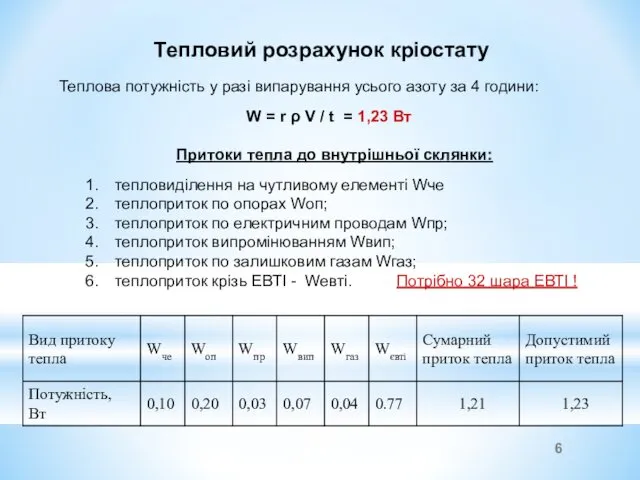 Тепловий розрахунок кріостату

Теплова потужність у разі випарування усього азоту за 4 години:

W = r ρ V / t = 1,23 Вт

Притоки тепла до внутрішньої склянки:

1. тепловиділення на чутливому елементі Wче
2. теплоприток по опорах Wоп;
3. теплоприток по електричним проводам Wпр;
4. теплоприток випромінюванням Wвип;
5. теплоприток по залишковим газам Wгаз;
6. теплоприток крізь ЕВТІ - Wевті. Потрібно 32 шара ЕВТІ !

| Вид притоку тепла | $W_{че}$ | $W_{оп}$ | $W_{пр}$ | $W_{вип}$ | $W_{газ}$ | $W_{євті}$ | Сумарний приток тепла | Допустимий приток тепла |
|---|---|---|---|---|---|---|---|---|
| Потужність, Вт | 0,10 | 0,20 | 0,03 | 0,07 | 0,04 | 0.77 | 1,21 | 1,23 |

6